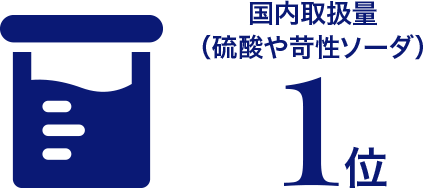 国内取扱量
(硫酸や苛性ソーダ)
1位